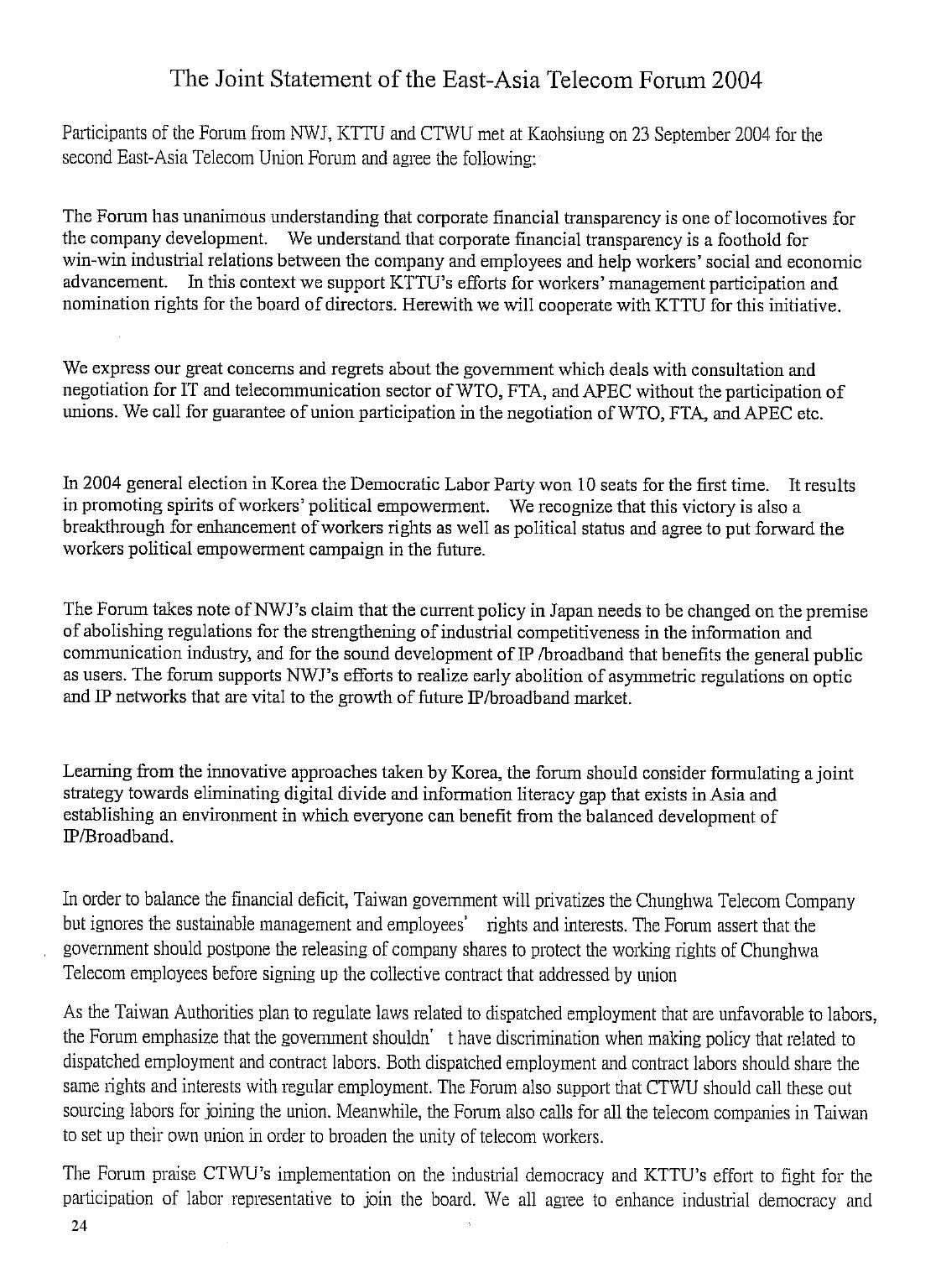 The Joint Statement of the East-Asia Telecom Forum 2004

Participants of the Forum from NWJ, KTTU and CTWU met at Kaohsiung on 23 September 2004 for the second East-Asia Telecom Union Forum and agree the following:

The Forum has unanimous understanding that corporate financial transparency is one of locomotives for the company development. We understand that corporate financial transparency is a foothold for win-win industrial relations between the company and employees and help workers' social and economic advancement. In this context we support KTTU's efforts for workers' management participation and nomination rights for the board of directors. Herewith we will cooperate with KTTU for this initiative.

We express our great concerns and regrets about the government which deals with consultation and negotiation for IT and telecommunication sector of WTO, FTA, and APEC without the participation of unions. We call for guarantee of union participation in the negotiation of WTO, FTA, and APEC etc.

In 2004 general election in Korea the Democratic Labor Party won 10 seats for the first time. It results in promoting spirits of workers' political empowerment. We recognize that this victory is also a breakthrough for enhancement of workers rights as well as political status and agree to put forward the workers political empowerment campaign in the future.

The Forum takes note of NWJ's claim that the current policy in Japan needs to be changed on the premise of abolishing regulations for the strengthening of industrial competitiveness in the information and communication industry, and for the sound development of IP /broadband that benefits the general public as users. The forum supports NWJ's efforts to realize early abolition of asymmetric regulations on optic and IP networks that are vital to the growth of future IP/broadband market.

Learning from the innovative approaches taken by Korea, the forum should consider formulating a joint strategy towards eliminating digital divide and information literacy gap that exists in Asia and establishing an environment in which everyone can benefit from the balanced development of IP/Broadband.

In order to balance the financial deficit, Taiwan government will privatizes the Chunghwa Telecom Company but ignores the sustainable management and employees' rights and interests. The Forum assert that the government should postpone the releasing of company shares to protect the working rights of Chunghwa Telecom employees before signing up the collective contract that addressed by union

As the Taiwan Authorities plan to regulate laws related to dispatched employment that are unfavorable to labors, the Forum emphasize that the government shouldn' t have discrimination when making policy that related to dispatched employment and contract labors. Both dispatched employment and contract labors should share the same rights and interests with regular employment. The Forum also support that CTWU should call these out sourcing labors for joining the union. Meanwhile, the Forum also calls for all the telecom companies in Taiwan to set up their own union in order to broaden the unity of telecom workers.

The Forum praise CTWU's implementation on the industrial democracy and KTTU's effort to fight for the participation of labor representative to join the board. We all agree to enhance industrial democracy and

24